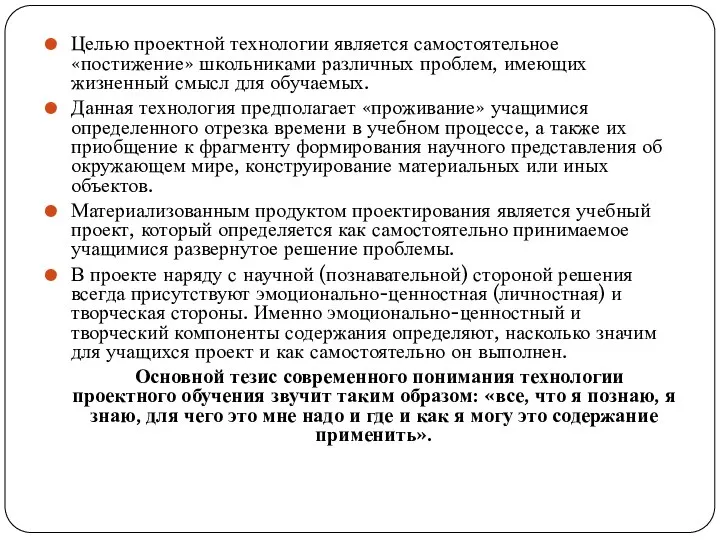 Целью проектной технологии является самостоятельное «постижение» школьниками различных проблем, имеющих жизненный смысл для обучаемых.

Данная технология предполагает «проживание» учащимися определенного отрезка времени в учебном процессе, а также их приобщение к фрагменту формирования научного представления об окружающем мире, конструирование материальных или иных объектов.

Материализованным продуктом проектирования является учебный проект, который определяется как самостоятельно принимаемое учащимися развернутое решение проблемы.

В проекте наряду с научной (познавательной) стороной решения всегда присутствуют эмоционально-ценностная (личностная) и творческая стороны. Именно эмоционально-ценностный и творческий компоненты содержания определяют, насколько значим для учащихся проект и как самостоятельно он выполнен.

Основной тезис современного понимания технологии проектного обучения звучит таким образом: «все, что я познаю, я знаю, для чего это мне надо и где и как я могу это содержание применить».